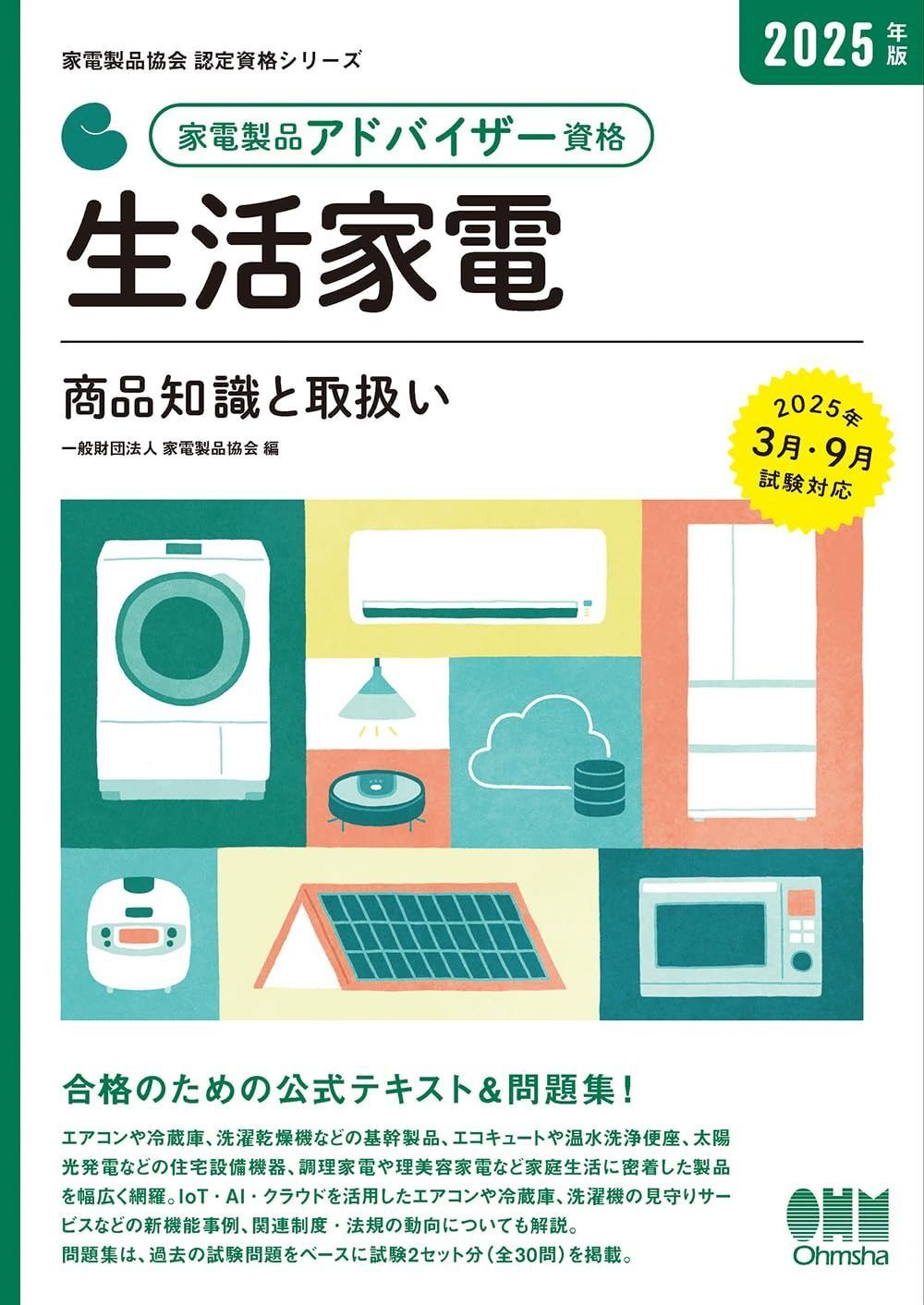 家電製品協会 認定資格シリーズ

2025年版

家電製品アドバイザー資格

生活家電

商品知識と取扱い

一般財団法人 家電製品協会 編

2025年
3月・9月
試験対応

合格のための公式テキスト＆問題集！

エアコンや冷蔵庫、洗濯乾燥機などの基幹製品、エコキュートや温水洗浄便座、太陽光発電などの住宅設備機器、調理家電や理美容家電など家庭生活に密着した製品を幅広く網羅。IoT・AI・クラウドを活用したエアコンや冷蔵庫、洗濯機の見守りサービスなどの新機能事例、関連制度・法規の動向についても解説。
問題集は、過去の試験問題をベースに試験2セット分（全30問）を掲載。

OHM
Ohmsha